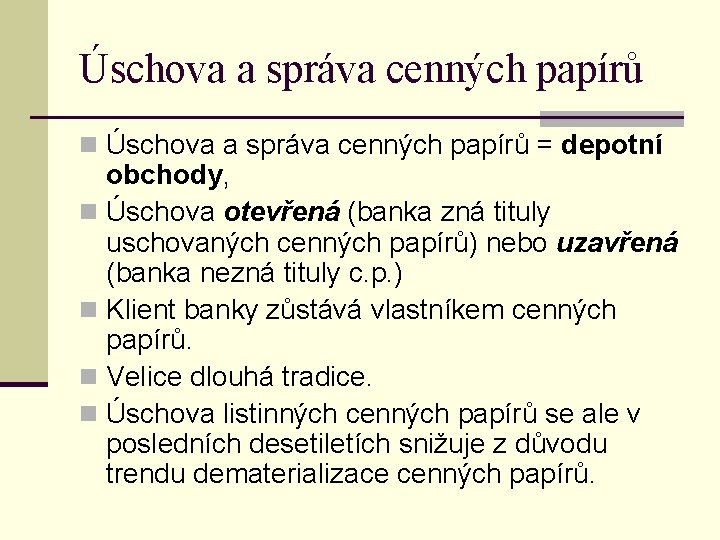 Úschova a správa cenných papírů

Úschova a správa cenných papírů = depotní obchody,

Úschova otevřená (banka zná tituly uschovaných cenných papírů) nebo uzavřená (banka nezná tituly c.p.)

Klient banky zůstává vlastníkem cenných papírů.

Velice dlouhá tradice.

Úschova listinných cenných papírů se ale v posledních desetiletích snižuje z důvodu trendu dematerializace cenných papírů.